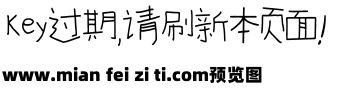 Key过期,请刷新本页面!

www.mian fei zi ti.com预览图